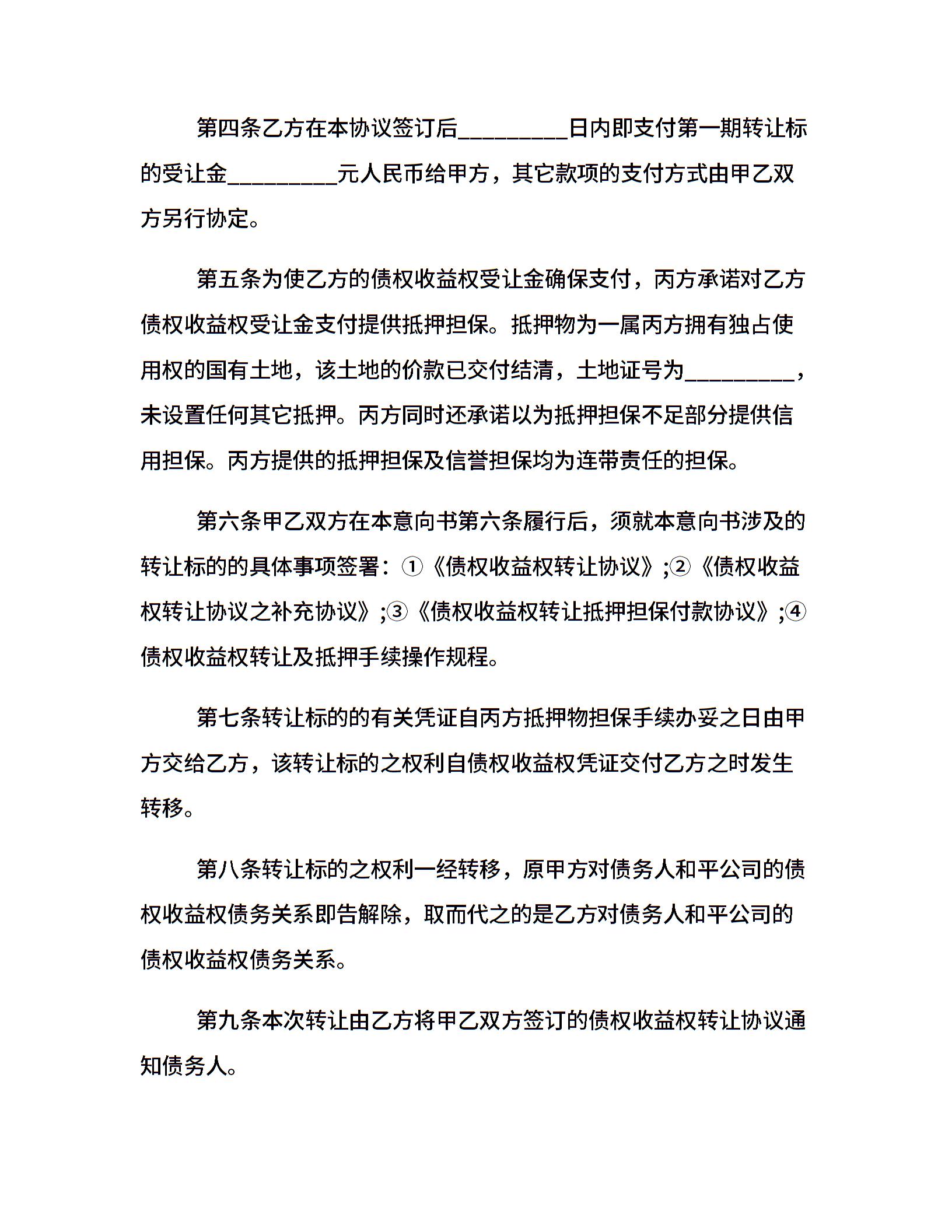 第四条乙方在本协议签订后_________日内即支付第一期转让标的受让金_________元人民币给甲方，其它款项的支付方式由甲乙双方另行协定。

第五条为使乙方的债权收益权受让金确保支付，丙方承诺对乙方债权收益权受让金支付提供抵押担保。抵押物为一属丙方拥有独占使用权的国有土地，该土地的价款已交付结清，土地证号为_________，未设置任何其它抵押。丙方同时还承诺以为抵押担保不足部分提供信用担保。丙方提供的抵押担保及信誉担保均为连带责任的担保。

第六条甲乙双方在本意向书第六条履行后，须就本意向书涉及的转让标的的具体事项签署：①《债权收益权转让协议》;②《债权收益权转让协议之补充协议》;③《债权收益权转让抵押担保付款协议》;④债权收益权转让及抵押手续操作规程。

第七条转让标的的有关凭证自丙方抵押物担保手续办妥之日由甲方交给乙方，该转让标的之权利自债权收益权凭证交付乙方之时发生转移。

第八条转让标的之权利一经转移，原甲方对债务人和平公司的债权收益权债务关系即告解除，取而代之的是乙方对债务人和平公司的债权收益权债务关系。

第九条本次转让由乙方将甲乙双方签订的债权收益权转让协议通知债务人。